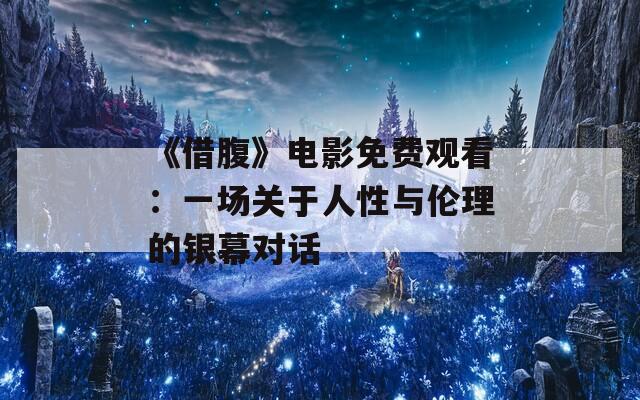 《借腹》电影免费观看：一场关于人性与伦理的银幕对话